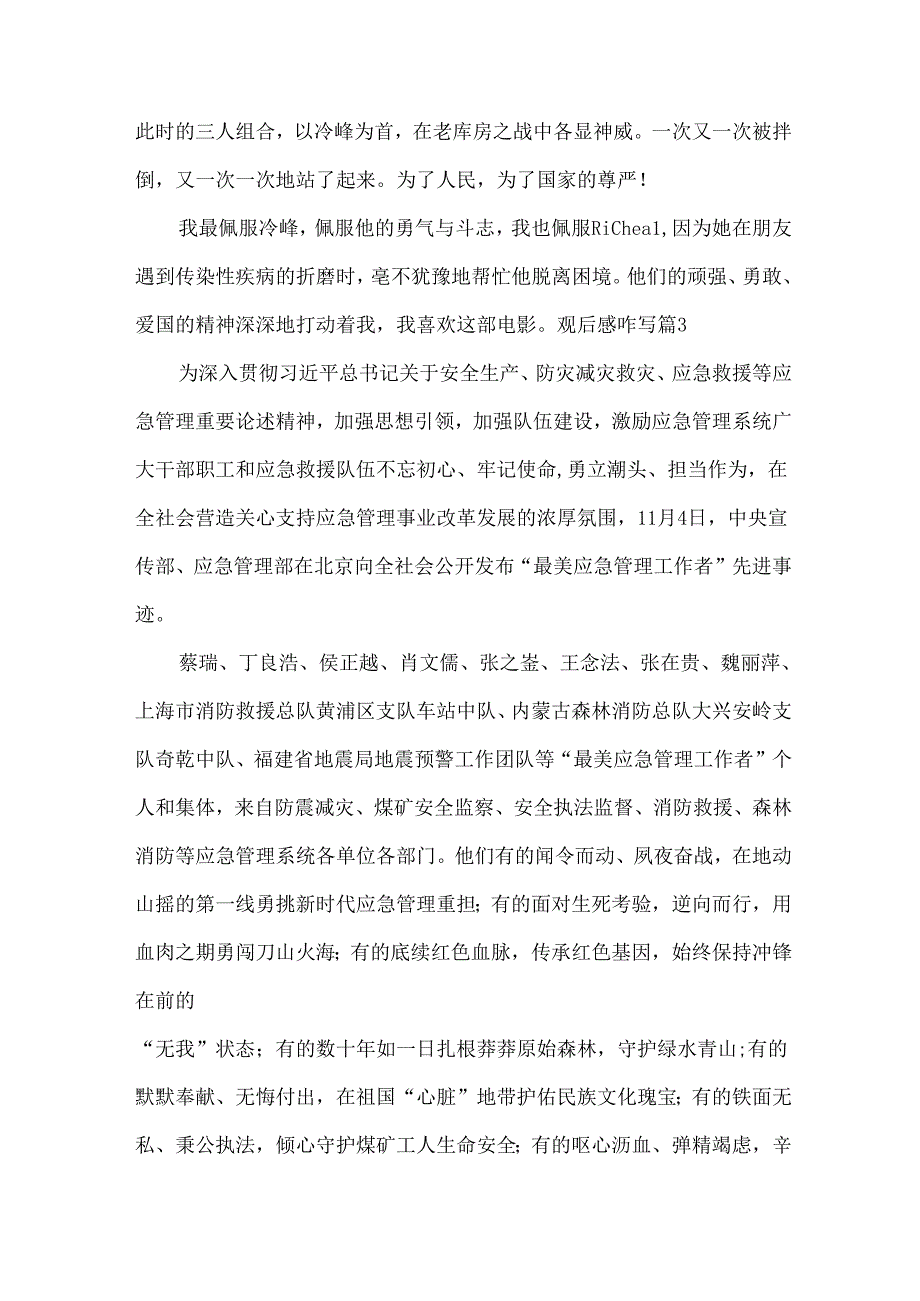 此时的三人组合，以冷峰为首，在老库房之战中各显神威。一次又一次被拌倒，又一次一次地站了起来。为了人民，为了国家的尊严！

我最佩服冷峰，佩服他的勇气与斗志，我也佩服RiChea1,因为她在朋友遇到传染性疾病的折磨时，毫不犹豫地帮忙他脱离困境。他们的顽强、勇敢、爱国的精神深深地打动着我，我喜欢这部电影。观后感咋写篇3

为深入贯彻习近平总书记关于安全生产、防灾减灾救灾、应急救援等应急管理重要论述精神，加强思想引领，加强队伍建设，激励应急管理系统广大干部职工和应急救援队伍不忘初心、牢记使命，勇立潮头、担当作为，在全社会营造关心支持应急管理事业改革发展的浓厚氛围，11月4日，中央宣传部、应急管理部在北京向全社会公开发布“最美应急管理工作者”先进事迹。

蔡瑞、丁良浩、侯正越、肖文儒、张之崟、王念法、张在贵、魏丽萍、上海市消防救援总队黄浦区支队车站中队、内蒙古森林消防总队大兴安岭支队奇乾中队、福建省地震局地震预警工作团队等“最美应急管理工作者”个人和集体，来自防震减灾、煤矿安全监察、安全执法监督、消防救援、森林消防等应急管理系统各单位各部门。他们有的闻令而动、夙夜奋战，在地动山摇的第一线勇挑新时代应急管理重担；有的面对生死考验，逆向而行，用血肉之期勇闯刀山火海；有的底续红色血脉，传承红色基因，始终保持冲锋在前的

“无我”状态；有的数十年如一日扎根莽莽原始森林，守护绿水青山;有的默默奉献、无悔付出，在祖国“心脏”地带护佑民族文化瑰宝；有的铁面无私、秉公执法，倾心守护煤矿工人生命安全；有的呕心沥血、弹精竭虑，辛